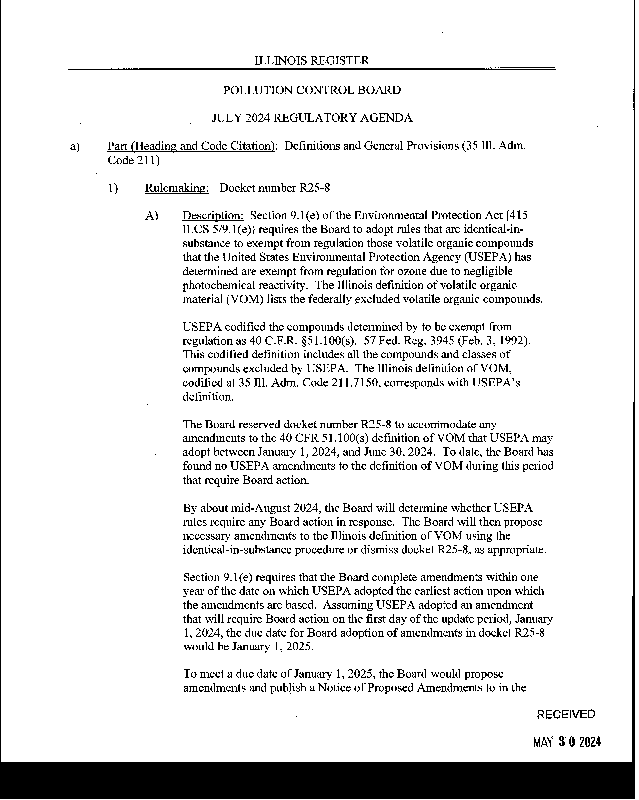 ILLINOIS REGISTER

POLLUTION CONTROL BOARD

JULY 2024 REGULATORY AGENDA

a) Part (Heading and Code Citation): Definitions and General Provisions (35 Ill. Adm. Code 211)

1) Rulemaking: Docket number R25-8

A) Description: Section 9.1(e) of the Environmental Protection Act [415 ILCS 5/9.1(e)] requires the Board to adopt rules that are identical-in-substance to exempt from regulation those volatile organic compounds that the United States Environmental Protection Agency (USEPA) has determined are exempt from regulation for ozone due to negligible photochemical reactivity. The Illinois definition of volatile organic material (VOM) lists the federally excluded volatile organic compounds.

USEPA codified the compounds determined by to be exempt from regulation as 40 C.F.R. §51.100(s). 57 Fed. Reg. 3945 (Feb. 3, 1992). This codified definition includes all the compounds and classes of compounds excluded by USEPA. The Illinois definition of VOM, codified at 35 Ill. Adm. Code 211.7150, corresponds with USEPA's definition.

The Board reserved docket number R25-8 to accommodate any amendments to the 40 CFR 51.100(s) definition of VOM that USEPA may adopt between January 1, 2024, and June 30, 2024. To date, the Board has found no USEPA amendments to the definition of VOM during this period that require Board action.

By about mid-August 2024, the Board will determine whether USEPA rules require any Board action in response. The Board will then propose necessary amendments to the Illinois definition of VOM using the identical-in-substance procedure or dismiss docket R25-8, as appropriate.

Section 9.1(e) requires that the Board complete amendments within one year of the date on which USEPA adopted the earliest action upon which the amendments are based. Assuming USEPA adopted an amendment that will require Board action on the first day of the update period, January 1, 2024, the due date for Board adoption of amendments in docket R25-8 would be January 1, 2025.

To meet a due date of January 1, 2025, the Board would propose amendments and publish a Notice of Proposed Amendments to in the

RECEIVED

MAY 30 2024